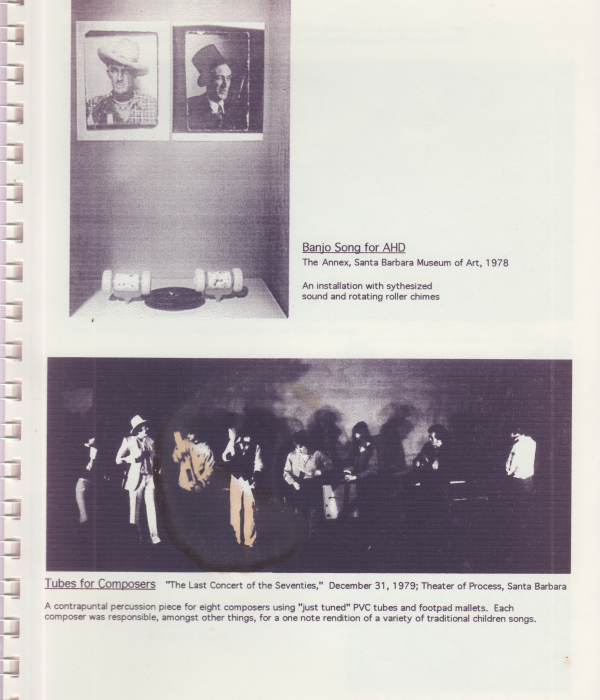 Banjo Song for AHD
The Annex, Santa Barbara Museum of Art, 1978

An installation with sythesized sound and rotating roller chimes

Tubes for Composers "The Last Concert of the Seventies," December 31, 1979; Theater of Process, Santa Barbara

A contrapuntal percussion piece for eight composers using "just tuned" PVC tubes and footpad mallets. Each composer was responsible, amongst other things, for a one note rendition of a variety of traditional children songs.